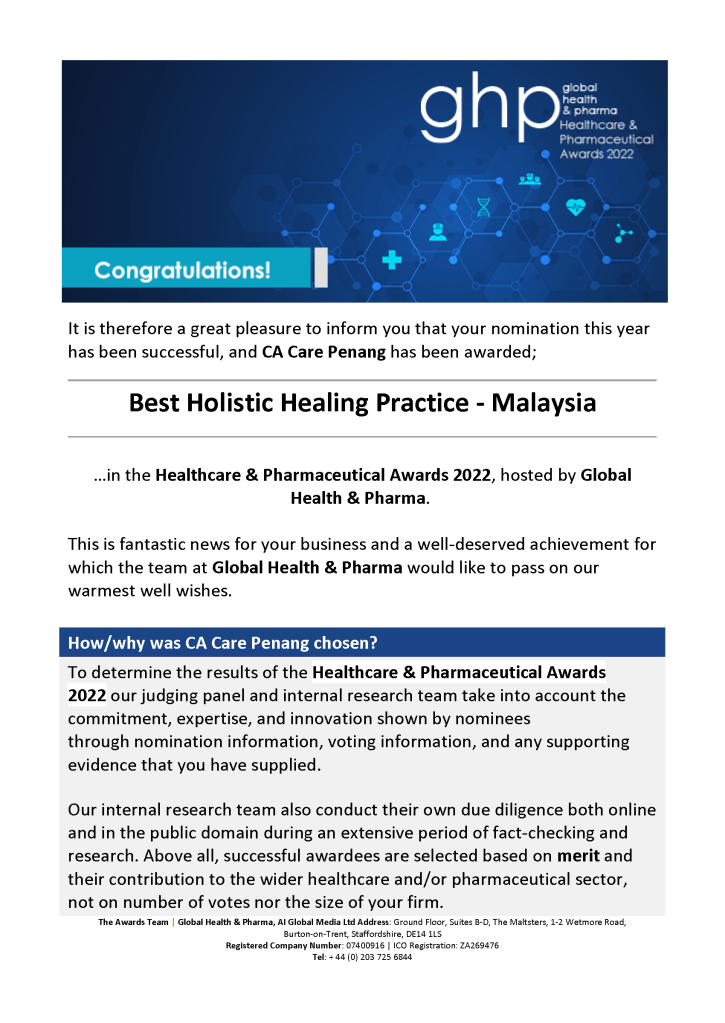 ghp
global
health
& pharma
Healthcare &
Pharmaceutical
Awards 2022

Congratulations!

It is therefore a great pleasure to inform you that your nomination this year has been successful, and CA Care Penang has been awarded;

Best Holistic Healing Practice - Malaysia

…in the Healthcare & Pharmaceutical Awards 2022, hosted by Global Health & Pharma.

This is fantastic news for your business and a well-deserved achievement for which the team at Global Health & Pharma would like to pass on our warmest well wishes.

How/why was CA Care Penang chosen?

To determine the results of the Healthcare & Pharmaceutical Awards 2022 our judging panel and internal research team take into account the commitment, expertise, and innovation shown by nominees through nomination information, voting information, and any supporting evidence that you have supplied.

Our internal research team also conduct their own due diligence both online and in the public domain during an extensive period of fact-checking and research. Above all, successful awardees are selected based on merit and their contribution to the wider healthcare and/or pharmaceutical sector, not on number of votes nor the size of your firm.

The Awards Team | Global Health & Pharma, AI Global Media Ltd Address: Ground Floor, Suites B-D, The Maltsters, 1-2 Wetmore Road, Burton-on-Trent, Staffordshire, DE14 1LS
Registered Company Number: 07400916 | ICO Registration: ZA269476
Tel: + 44 (0) 203 725 6844